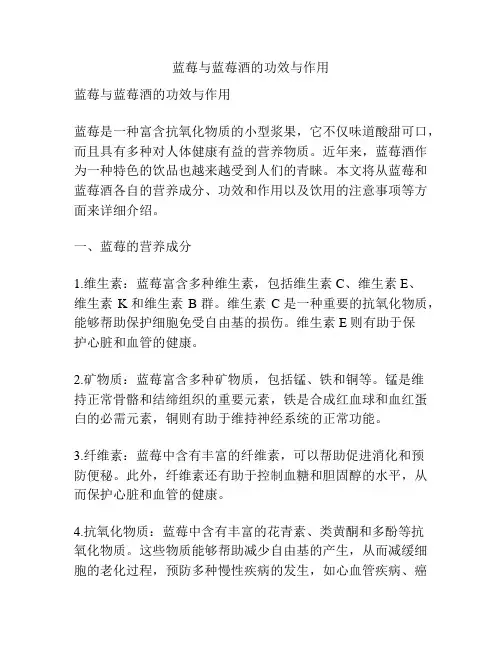 蓝莓与蓝莓酒的功效与作用

蓝莓与蓝莓酒的功效与作用

蓝莓是一种富含抗氧化物质的小型浆果，它不仅味道酸甜可口，而且具有多种对人体健康有益的营养物质。近年来，蓝莓酒作为一种特色的饮品也越来越受到人们的青睐。本文将从蓝莓和蓝莓酒各自的营养成分、功效和作用以及饮用的注意事项等方面来详细介绍。

一、蓝莓的营养成分

1.维生素：蓝莓富含多种维生素，包括维生素 C、维生素 E、维生素 K 和维生素 B 群。维生素 C 是一种重要的抗氧化物质，能够帮助保护细胞免受自由基的损伤。维生素 E 则有助于保护心脏和血管的健康。

2.矿物质：蓝莓富含多种矿物质，包括锰、铁和铜等。锰是维持正常骨骼和结缔组织的重要元素，铁是合成红血球和血红蛋白的必需元素，铜则有助于维持神经系统的正常功能。

3.纤维素：蓝莓中含有丰富的纤维素，可以帮助促进消化和预防便秘。此外，纤维素还有助于控制血糖和胆固醇的水平，从而保护心脏和血管的健康。

4.抗氧化物质：蓝莓中含有丰富的花青素、类黄酮和多酚等抗氧化物质。这些物质能够帮助减少自由基的产生，从而减缓细胞的老化过程，预防多种慢性疾病的发生，如心血管疾病、癌